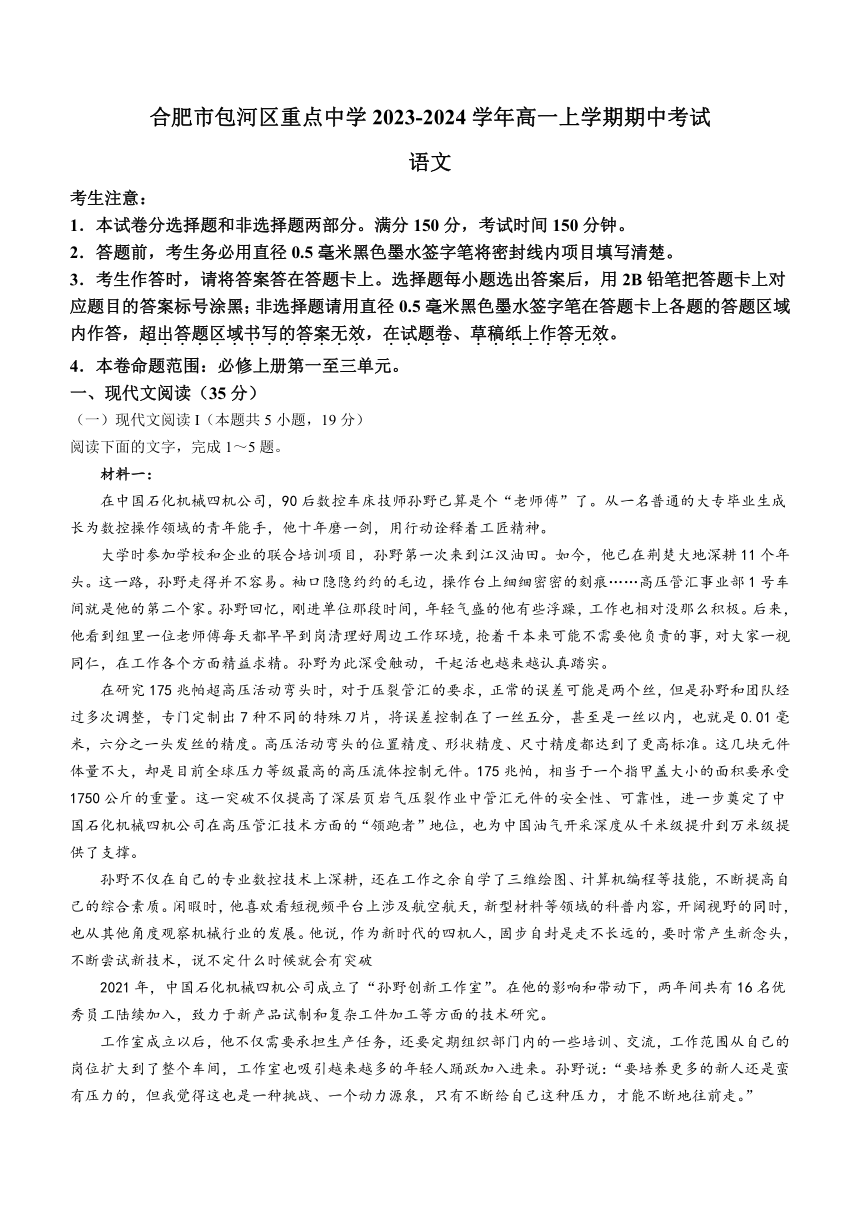 合肥市包河区重点中学 2023-2024 学年高一上学期期中考试

语文

考生注意：

1．本试卷分选择题和非选择题两部分。满分 150 分，考试时间 150 分钟。

2．答题前，考生务必用直径 0.5 毫米黑色墨水签字笔将密封线内项目填写清楚。

3．考生作答时，请将答案答在答题卡上。选择题每小题选出答案后，用 2B 铅笔把答题卡上对应题目的答案标号涂黑；非选择题请用直径 0.5 毫米黑色墨水签字笔在答题卡上各题的答题区域内作答，超出答题区域书写的答案无效，在试题卷、草稿纸上作答无效。

4．本卷命题范围：必修上册第一至三单元。

一、现代文阅读（35 分）

（一）现代文阅读 I（本题共 5 小题，19 分）

阅读下面的文字，完成 1～5 题。

材料一：

在中国石化机械四机公司，90 后数控车床技师孙野已算是个“老师傅”了。从一名普通的大专毕业生成长为数控操作领域的青年能手，他十年磨一剑，用行动诠释着工匠精神。

大学时参加学校和企业的联合培训项目，孙野第一次来到江汉油田。如今，他已在荆楚大地深耕 11 个年头。这一路，孙野走得并不容易。袖口隐隐约约的毛边，操作台上细细密密的刻痕……高压管汇事业部 1 号车间就是他的第二个家。孙野回忆，刚进单位那段时间，年轻气盛的他有些浮躁，工作也相对没那么积极。后来，他看到组里一位老师傅每天都早早到岗清理好周边工作环境，抢着干本来可能不需要他负责的事，对大家一视同仁，在工作各个方面精益求精。孙野为此深受触动，干起活也越来越认真踏实。

在研究 175 兆帕超高压活动弯头时，对于压裂管汇的要求，正常的误差可能是两个丝，但是孙野和团队经过多次调整，专门定制出 7 种不同的特殊刀片，将误差控制在了一丝五分，甚至是一丝以内，也就是 0.01 毫米，六分之一头发丝的精度。高压活动弯头的位置精度、形状精度、尺寸精度都达到了更高标准。这几块元件体量不大，却是目前全球压力等级最高的高压流体控制元件。175 兆帕，相当于一个指甲盖大小的面积要承受 1750 公斤的重量。这一突破不仅提高了深层页岩气压裂作业中管汇元件的安全性、可靠性，进一步奠定了中国石化机械四机公司在高压管汇技术方面的“领跑者”地位，也为中国油气开采深度从千米级提升到万米级提供了支撑。

孙野不仅在自己的专业数控技术上深耕，还在工作之余自学了三维绘图、计算机编程等技能，不断提高自己的综合素质。闲暇时，他喜欢看短视频平台上涉及航空航天，新型材料等领域的科普内容，开阔视野的同时，也从其他角度观察机械行业的发展。他说，作为新时代的四机人，固步自封是走不长远的，要时常产生新念头，不断尝试新技术，说不定什么时候就会有突破

2021 年，中国石化机械四机公司成立了“孙野创新工作室”。在他的影响和带动下，两年间共有 16 名优秀员工陆续加入，致力于新产品试制和复杂工件加工等方面的技术研究。

工作室成立以后，他不仅需要承担生产任务，还要定期组织部门内的一些培训、交流，工作范围从自己的岗位扩大到了整个车间，工作室也吸引越来越多的年轻人踊跃加入进来。孙野说：“要培养更多的新人还是蛮有压力的，但我觉得这也是一种挑战、一个动力源泉，只有不断给自己这种压力，才能不断地往前走。”